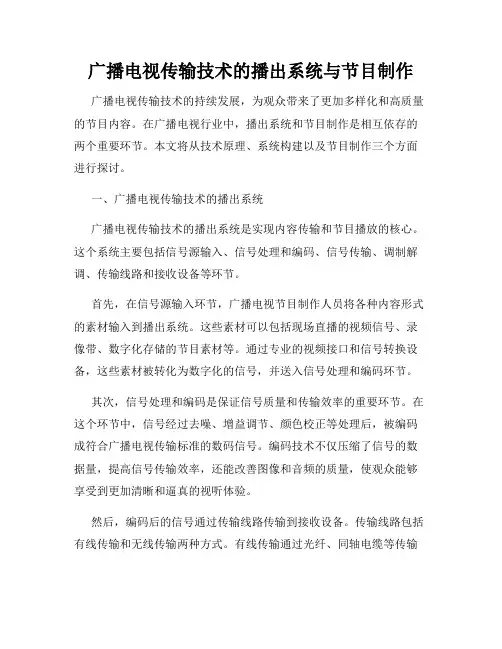 广播电视传输技术的播出系统与节目制作

广播电视传输技术的持续发展，为观众带来了更加多样化和高质量的节目内容。在广播电视行业中，播出系统和节目制作是相互依存的两个重要环节。本文将从技术原理、系统构建以及节目制作三个方面进行探讨。

一、广播电视传输技术的播出系统

广播电视传输技术的播出系统是实现内容传输和节目播放的核心。这个系统主要包括信号源输入、信号处理和编码、信号传输、调制解调、传输线路和接收设备等环节。

首先，在信号源输入环节，广播电视节目制作人员将各种内容形式的素材输入到播出系统。这些素材可以包括现场直播的视频信号、录像带、数字化存储的节目素材等。通过专业的视频接口和信号转换设备，这些素材被转化为数字化的信号，并送入信号处理和编码环节。

其次，信号处理和编码是保证信号质量和传输效率的重要环节。在这个环节中，信号经过去噪、增益调节、颜色校正等处理后，被编码成符合广播电视传输标准的数码信号。编码技术不仅压缩了信号的数据量，提高信号传输效率，还能改善图像和音频的质量，使观众能够享受到更加清晰和逼真的视听体验。

然后，编码后的信号通过传输线路传输到接收设备。传输线路包括有线传输和无线传输两种方式。有线传输通过光纤、同轴电缆等传输